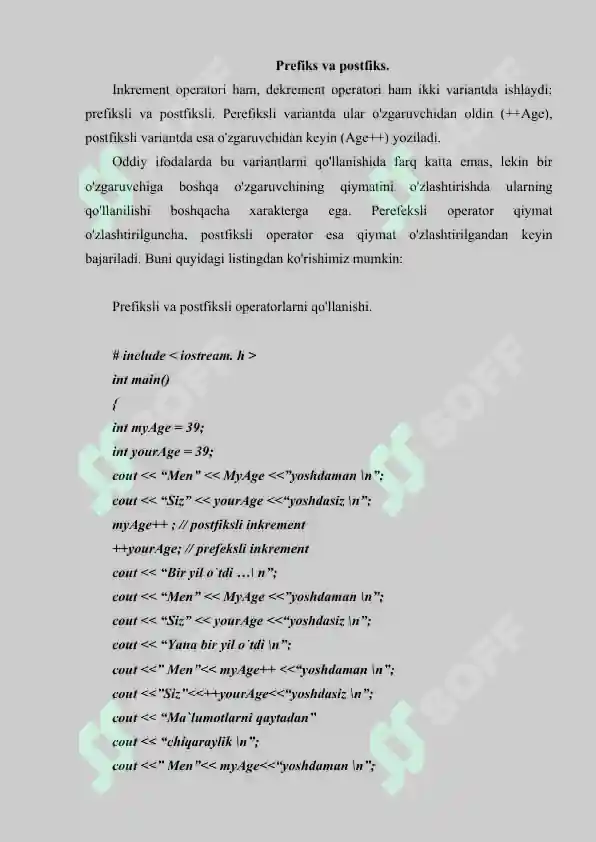 Prefiks va postfiks.

Inkrement operatori ham, dekrement operatori ham ikki variantda ishlaydi: prefiksli va postfiksli. Perefiksli variantda ular o'zgaruvchidan oldin (++Age), postfiksli variantda esa o'zgaruvchidan keyin (Age++) yoziladi.

Oddiy ifodalarda bu variantlarni qo'llanishida farq katta emas, lekin bir o'zgaruvchiga boshqa o'zgaruvchining qiymatini o'zlashtirishda ularning qo'llanilishi boshqacha xarakterga ega. Perefeksli operator qiymat o'zlashtirilguncha, postfiksli operator esa qiymat o'zlashtirilgandan keyin bajariladi. Buni quyidagi listingdan ko'rishimiz mumkin:

Prefiksli va postfiksli operatorlarni qo'llanishi.

# include < iostream. h >
int main()
{
int myAge = 39;
int yourAge = 39;
cout << "Men" << MyAge <<"yoshdaman \n";
cout << "Siz" << yourAge <<"yoshdasiz \n";
myAge++ ; // postfiksli inkrement
++yourAge; // prefeksli inkrement
cout << "Bir yil o`tdi …\ n";
cout << "Men" << MyAge <<"yoshdaman \n";
cout << "Siz" << yourAge <<"yoshdasiz \n";
cout << "Yana bir yil o`tdi \n";
cout <<" Men"<< myAge++ <<"yoshdaman \n";
cout <<"Siz"<<++yourAge<<"yoshdasiz \n";
cout << "Ma`lumotlarni qaytadan"
cout << "chiqaraylik \n";
cout <<" Men"<< myAge<<"yoshdaman \n";

SOFF